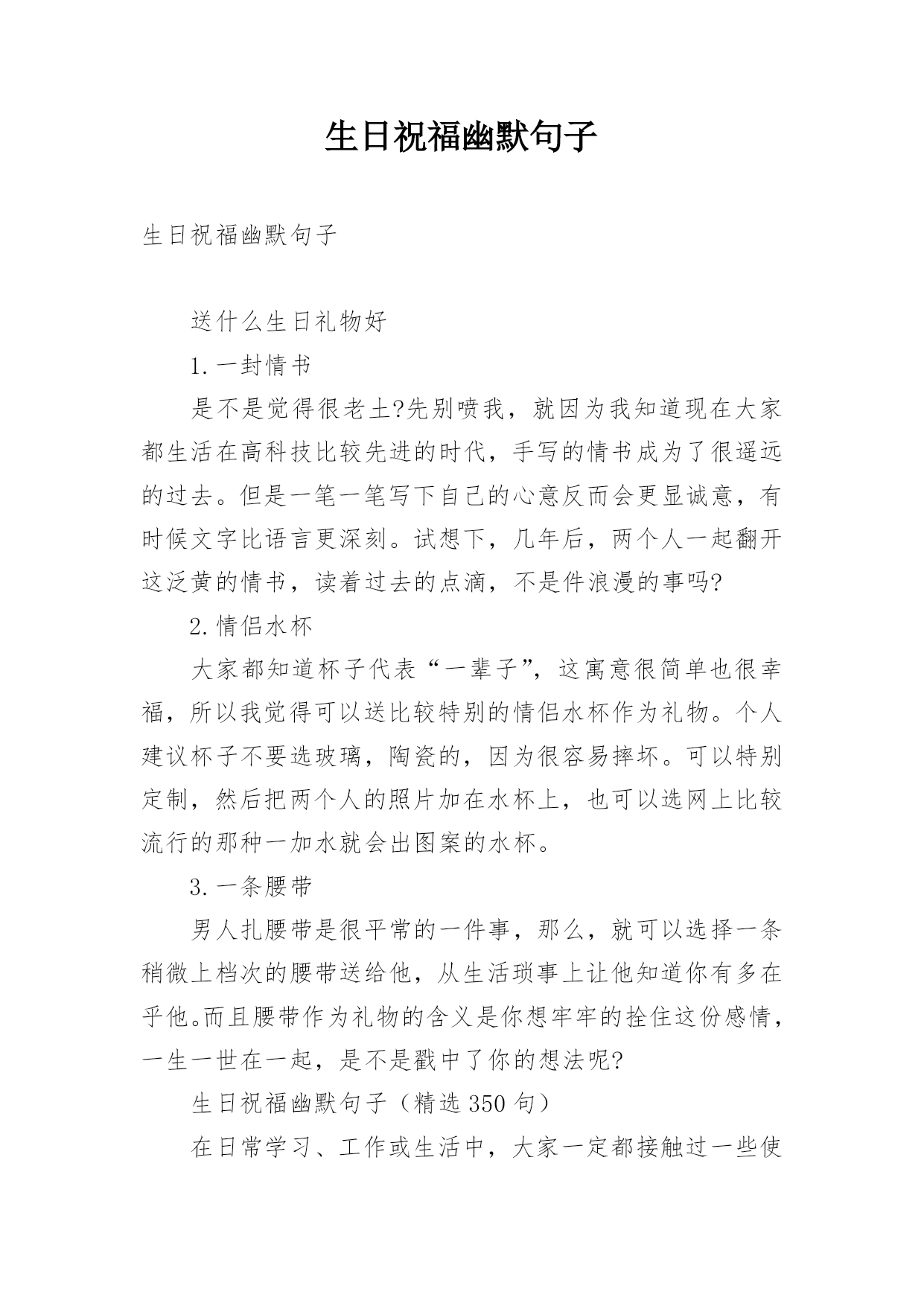 生日祝福幽默句子

生日祝福幽默句子

送什么生日礼物好

1.一封情书

是不是觉得很老土?先别喷我，就因为我知道现在大家都生活在高科技比较先进的时代，手写的情书成为了很遥远的过去。但是一笔一笔写下自己的心意反而会更显诚意，有时候文字比语言更深刻。试想下，几年后，两个人一起翻开这泛黄的情书，读着过去的点滴，不是件浪漫的事吗?

2.情侣水杯

大家都知道杯子代表“一辈子”，这寓意很简单也很幸福，所以我觉得可以送比较特别的情侣水杯作为礼物。个人建议杯子不要选玻璃，陶瓷的，因为很容易摔坏。可以特别定制，然后把两个人的照片加在水杯上，也可以选网上比较流行的那种一加水就会出图案的水杯。

3.一条腰带

男人扎腰带是很平常的一件事，那么，就可以选择一条稍微上档次的腰带送给他，从生活琐事上让他知道你有多在乎他。而且腰带作为礼物的含义是你想牢牢的拴住这份感情，一生一世在一起，是不是戳中了你的想法呢?

生日祝福幽默句子（精选350句）

在日常学习、工作或生活中，大家一定都接触过一些使